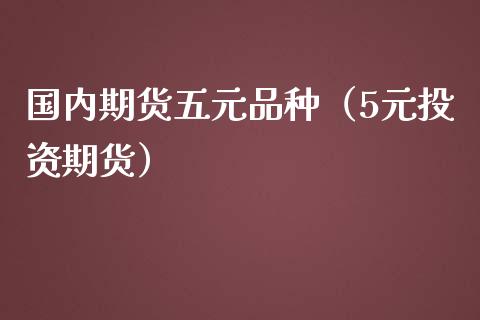 国内期货五元品种（5元投资期货）